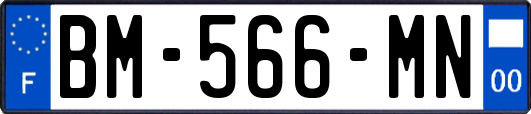 F
BM-566-MN
00